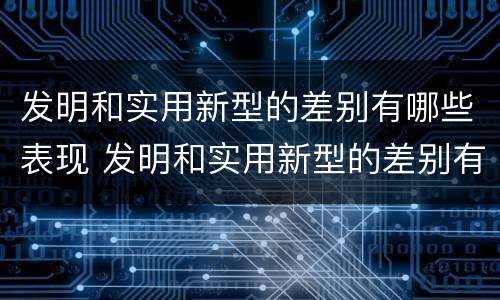 发明和实用新型的差别有哪些表现 发明和实用新型的差别有